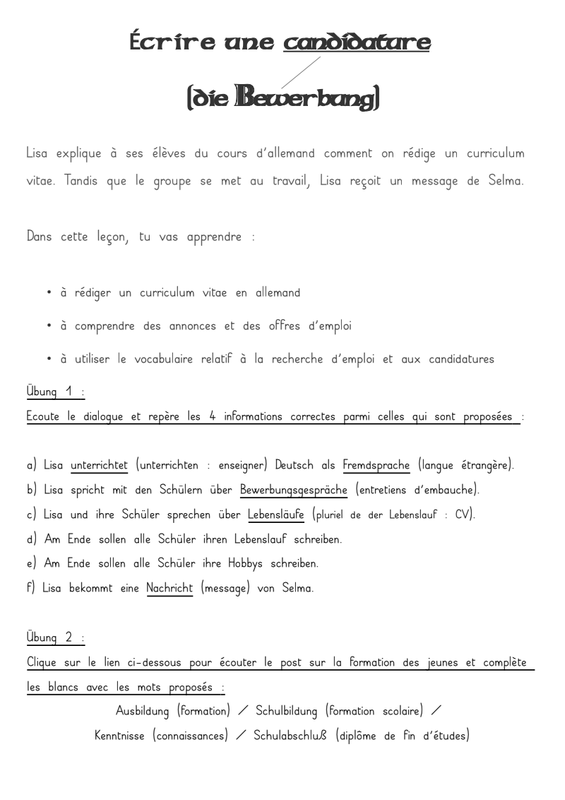 Écrire une candidature

(die Bewerbung)

Lisa explique à ses élèves du cours d'allemand comment on rédige un curriculum vitae. Tandis que le groupe se met au travail, Lisa reçoit un message de Selma.

Dans cette leçon, tu vas apprendre :

• à rédiger un curriculum vitae en allemand
• à comprendre des annonces et des offres d'emploi
• à utiliser le vocabulaire relatif à la recherche d'emploi et aux candidatures

Übung 1 :
Ecoute le dialogue et repère les 4 informations correctes parmi celles qui sont proposées :

a) Lisa unterrichtet (unterrichten : enseigner) Deutsch als Fremdsprache (langue étrangère).
b) Lisa spricht mit den Schülern über Bewerbungsgespräche (entretiens d'embauche).
c) Lisa und ihre Schüler sprechen über Lebensläufe (pluriel de der Lebenslauf : CV).
d) Am Ende sollen alle Schüler ihren Lebenslauf schreiben.
e) Am Ende sollen alle Schüler ihre Hobbys schreiben.
f) Lisa bekommt eine Nachricht (message) von Selma.

Übung 2 :
Clique sur le lien ci-dessous pour écouter le post sur la formation des jeunes et complète les blancs avec les mots proposés :
Ausbildung (formation) / Schulbildung (formation scolaire) /
Kenntnisse (connaissances) / Schulabschluß (diplôme de fin d'études)